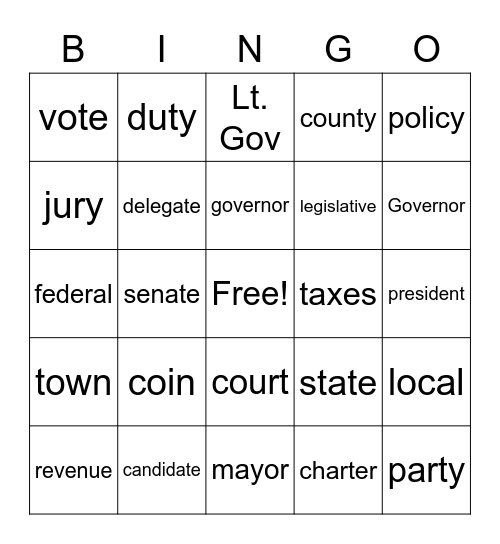 | B | I | N | G | O |
|---|---|---|---|---|
| vote | duty | Lt. Gov | county | policy |
| jury | delegate | governor | legislative | Governor |
| federal | senate | Free! | taxes | president |
| town | coin | court | state | local |
| revenue | candidate | mayor | charter | party |